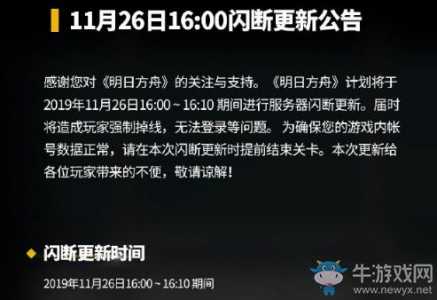 11月26日16:00闪断更新公告

感谢您对《明日方舟》的关注与支持。《明日方舟》计划将于2019年11月26日16:00 ~ 16:10 期间进行服务器闪断更新。届时将造成玩家强制掉线，无法登录等问题。为确保您的游戏内帐号数据正常，请在本次闪断更新时提前结束关卡。本次更新给各位玩家带来的不便，敬请谅解！

闪断更新时间

2019年11月26日16:00 ~ 16:10 期间

牛游戏网
www.newyx.net